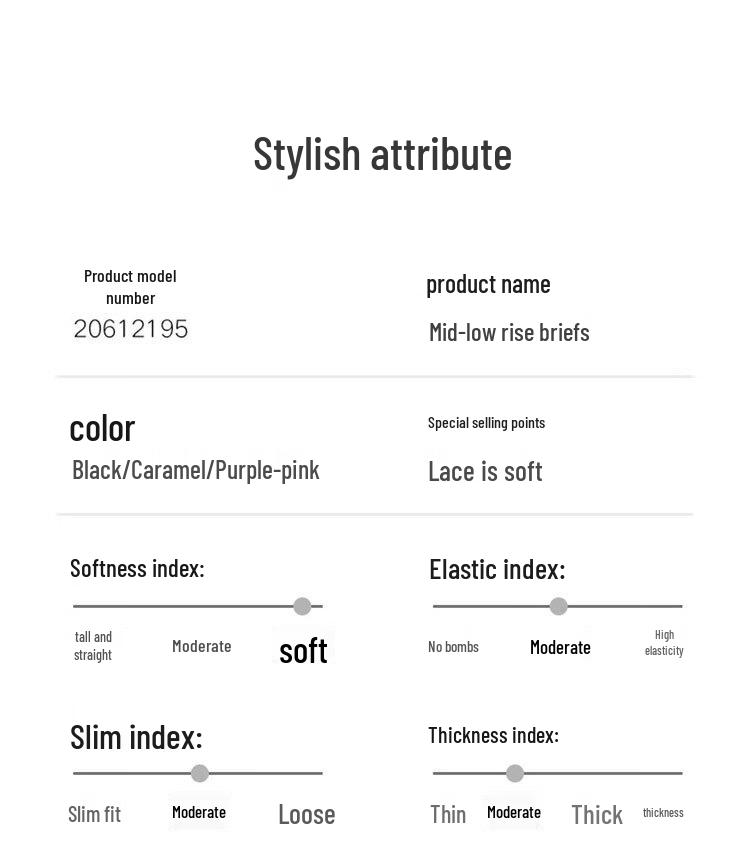 Stylish attribute

Product model number
20612195

product name
Mid-low rise briefs

color
Black/Caramel/Purple-pink

Special selling points
Lace is soft

Softness index:
tall and straight
Moderate
soft

Elastic index:
No bombs
Moderate
High elasticity

Slim index:
Slim fit
Moderate
Loose

Thickness index:
Thin
Moderate
Thick
thickness